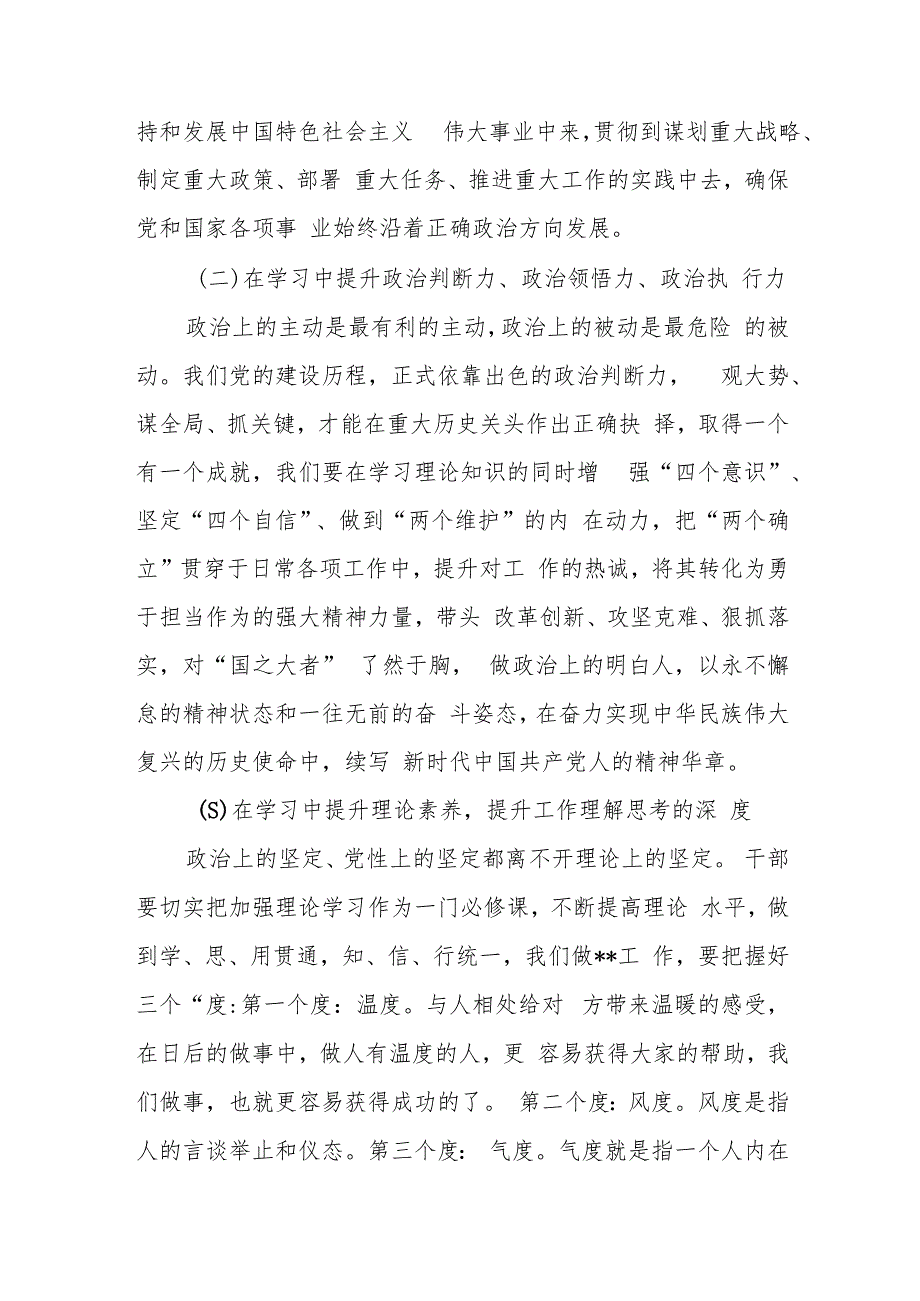 持和发展中国特色社会主义 伟大事业中来,贯彻到谋划重大战略、制定重大政策、部署 重大任务、推进重大工作的实践中去，确保党和国家各项事 业始终沿着正确政治方向发展。

(二)在学习中提升政治判断力、政治领悟力、政治执 行力

政治上的主动是最有利的主动,政治上的被动是最危险 的被动。我们党的建设历程，正式依靠出色的政治判断力， 观大势、谋全局、抓关键，才能在重大历史关头作出正确抉 择，取得一个有一个成就，我们要在学习理论知识的同时增 强“四个意识”、坚定“四个自信”、做到“两个维护”的内 在动力，把“两个确立”贯穿于日常各项工作中，提升对工 作的热诚，将其转化为勇于担当作为的强大精神力量，带头 改革创新、攻坚克难、狠抓落实，对“国之大者” 了然于胸， 做政治上的明白人，以永不懈怠的精神状态和一往无前的奋 斗姿态，在奋力实现中华民族伟大复兴的历史使命中，续写 新时代中国共产党人的精神华章。

(S)在学习中提升理论素养，提升工作理解思考的深 度

政治上的坚定、党性上的坚定都离不开理论上的坚定。 干部要切实把加强理论学习作为一门必修课，不断提高理论 水平，做到学、思、用贯通，知、信、行统一，我们做**工 作，要把握好三个“度:第一个度：温度。与人相处给对 方带来温暖的感受，在日后的做事中，做人有温度的人，更 容易获得大家的帮助，我们做事，也就更容易获得成功的了。 第二个度：风度。风度是指人的言谈举止和仪态。第三个度： 气度。气度就是指一个人内在